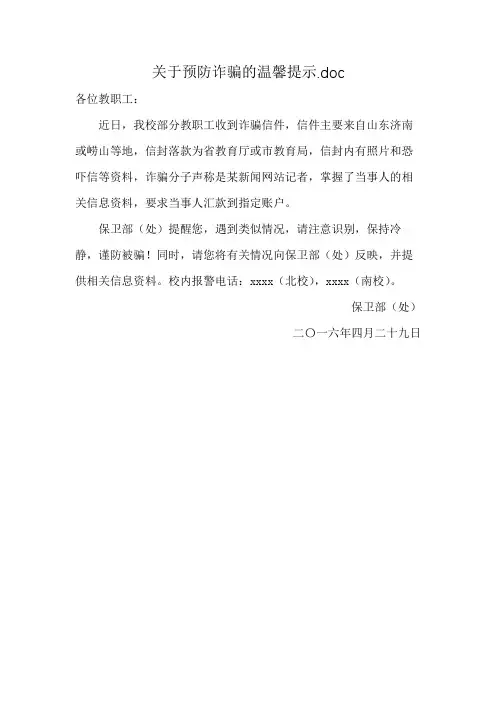 关于预防诈骗的温馨提示.doc

各位教职工：

近日，我校部分教职工收到诈骗信件，信件主要来自山东济南或崂山等地，信封落款为省教育厅或市教育局，信封内有照片和恐吓信等资料，诈骗分子声称是某新闻网站记者，掌握了当事人的相关信息资料，要求当事人汇款到指定账户。

保卫部（处）提醒您，遇到类似情况，请注意识别，保持冷静，谨防被骗！同时，请您将有关情况向保卫部（处）反映，并提供相关信息资料。校内报警电话：xxxx（北校），xxxx（南校）。

保卫部（处）

二〇一六年四月二十九日